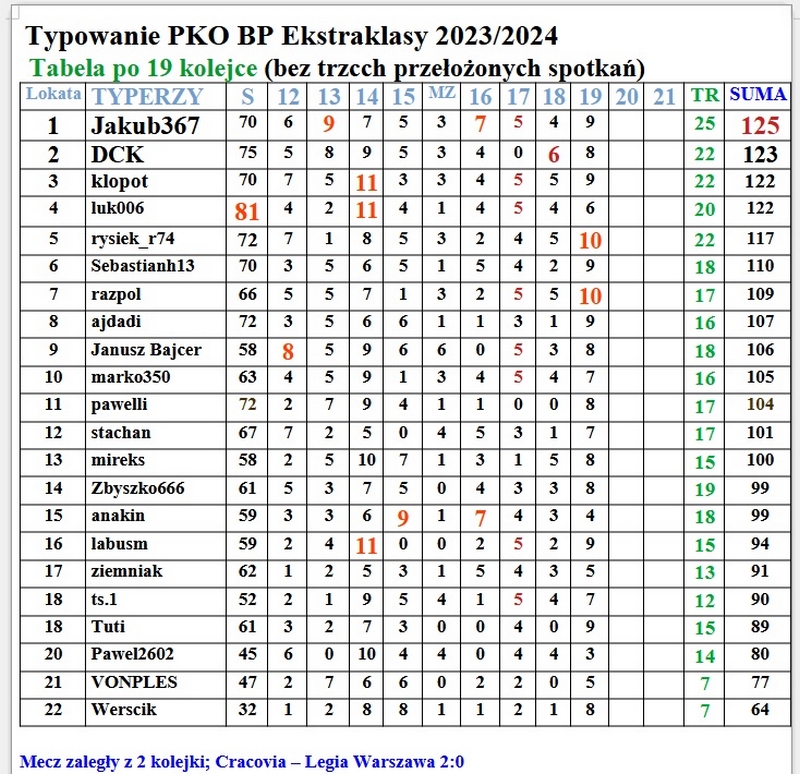 Typowanie PKO BP Ekstraklasy 2023/2024

Tabela po 19 kolejce (bez trzcch przełożonych spotkań)

| Lokata | TYPERZY | S | 12 | 13 | 14 | 15 | MZ | 16 | 17 | 18 | 19 | 20 | 21 | TR | SUMA |
|---|---|---|---|---|---|---|---|---|---|---|---|---|---|---|---|
| 1 | Jakub367 | 70 | 6 | 9 | 7 | 5 | 3 | 7 | 5 | 4 | 9 | | | 25 | 125 |
| 2 | DCK | 75 | 5 | 8 | 9 | 5 | 3 | 4 | 0 | 6 | 8 | | | 22 | 123 |
| 3 | klopot | 70 | 7 | 5 | 11 | 3 | 3 | 4 | 5 | 5 | 9 | | | 22 | 122 |
| 4 | luk006 | 81 | 4 | 2 | 11 | 4 | 1 | 4 | 5 | 4 | 6 | | | 20 | 122 |
| 5 | rysiek_r74 | 72 | 7 | 1 | 8 | 5 | 3 | 2 | 4 | 5 | 10 | | | 22 | 117 |
| 6 | Sebastianh13 | 70 | 3 | 5 | 6 | 5 | 1 | 5 | 4 | 2 | 9 | | | 18 | 110 |
| 7 | razpol | 66 | 5 | 5 | 7 | 1 | 3 | 2 | 5 | 5 | 10 | | | 17 | 109 |
| 8 | ajdadi | 72 | 3 | 5 | 6 | 6 | 1 | 1 | 3 | 1 | 9 | | | 16 | 107 |
| 9 | Janusz Bajcer | 58 | 8 | 5 | 9 | 6 | 6 | 0 | 5 | 3 | 8 | | | 18 | 106 |
| 10 | marko350 | 63 | 4 | 5 | 9 | 1 | 3 | 4 | 5 | 4 | 7 | | | 16 | 105 |
| 11 | pawelli | 72 | 2 | 7 | 9 | 4 | 1 | 1 | 0 | 0 | 8 | | | 17 | 104 |
| 12 | stachan | 67 | 7 | 2 | 5 | 0 | 4 | 5 | 3 | 1 | 7 | | | 17 | 101 |
| 13 | mireks | 58 | 2 | 5 | 10 | 7 | 1 | 3 | 1 | 5 | 8 | | | 15 | 100 |
| 14 | Zbyszko666 | 61 | 5 | 3 | 7 | 5 | 0 | 4 | 3 | 3 | 8 | | | 19 | 99 |
| 15 | anakin | 59 | 3 | 3 | 6 | 9 | 1 | 7 | 4 | 3 | 4 | | | 18 | 99 |
| 16 | labusm | 59 | 2 | 4 | 11 | 0 | 0 | 2 | 5 | 2 | 9 | | | 15 | 94 |
| 17 | ziemniak | 62 | 1 | 2 | 5 | 3 | 1 | 5 | 4 | 3 | 5 | | | 13 | 91 |
| 18 | ts.1 | 52 | 2 | 1 | 9 | 5 | 4 | 1 | 5 | 4 | 7 | | | 12 | 90 |
| 18 | Tuti | 61 | 3 | 2 | 7 | 3 | 0 | 0 | 4 | 0 | 9 | | | 15 | 89 |
| 20 | Pawel2602 | 45 | 6 | 0 | 10 | 4 | 4 | 0 | 4 | 4 | 3 | | | 14 | 80 |
| 21 | VONPLES | 47 | 2 | 7 | 6 | 6 | 0 | 2 | 2 | 0 | 5 | | | 7 | 77 |
| 22 | Werscik | 32 | 1 | 2 | 8 | 8 | 1 | 1 | 2 | 1 | 8 | | | 7 | 64 |

Mecz zaległy z 2 kolejki; Cracovia – Legia Warszawa 2:0